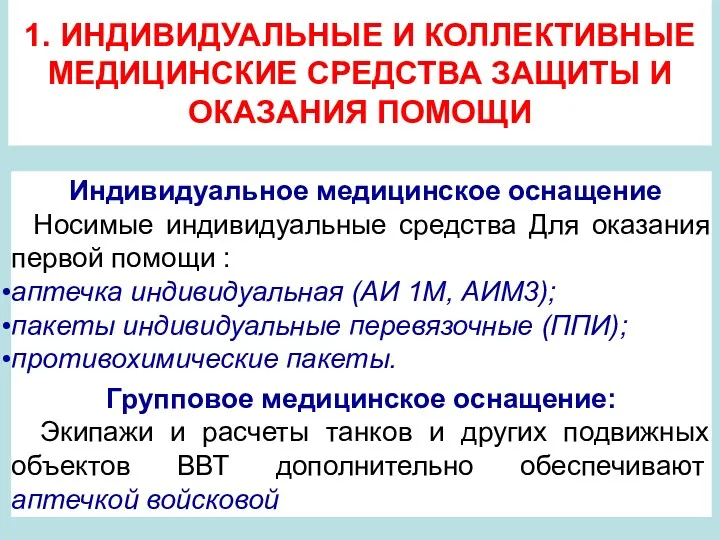 1. ИНДИВИДУАЛЬНЫЕ И КОЛЛЕКТИВНЫЕ МЕДИЦИНСКИЕ СРЕДСТВА ЗАЩИТЫ И ОКАЗАНИЯ ПОМОЩИ

Индивидуальное медицинское оснащение

Носимые индивидуальные средства Для оказания первой помощи :

•аптечка индивидуальная (АИ 1М, АИМ3);
•пакеты индивидуальные перевязочные (ППИ);
•противохимические пакеты.

Групповое медицинское оснащение:

Экипажи и расчеты танков и других подвижных объектов ВВТ дополнительно обеспечивают аптечкой войсковой